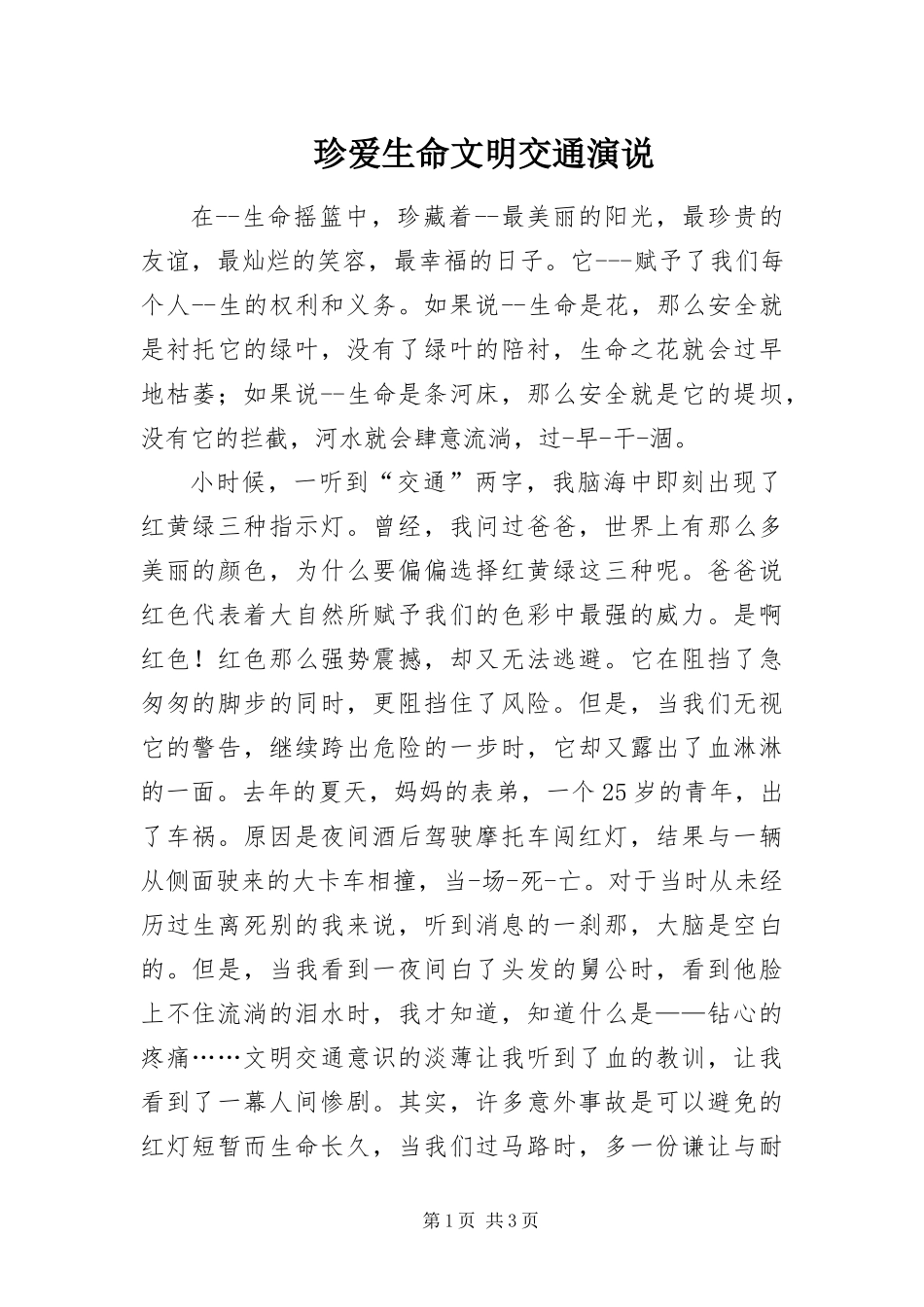 珍爱生命文明交通演说

在--生命摇篮中，珍藏着--最美丽的阳光，最珍贵的友谊，最灿烂的笑容，最幸福的日子。它---赋予了我们每个人--生的权利和义务。如果说--生命是花，那么安全就是衬托它的绿叶，没有了绿叶的陪衬，生命之花就会过早地枯萎；如果说--生命是条河床，那么安全就是它的堤坝，没有它的拦截，河水就会肆意流淌，过-早-干-涸。

小时候，一听到“交通”两字，我脑海中即刻出现了红黄绿三种指示灯。曾经，我问过爸爸，世界上有那么多美丽的颜色，为什么要偏偏选择红黄绿这三种呢。爸爸说红色代表着大自然所赋予我们的色彩中最强的威力。是啊红色！红色那么强势震撼，却又无法逃避。它在阻挡了急匆匆的脚步的同时，更阻挡住了风险。但是，当我们无视它的警告，继续跨出危险的一步时，它却又露出了血淋淋的一面。去年的夏天，妈妈的表弟，一个25岁的青年，出了车祸。原因是夜间酒后驾驶摩托车闯红灯，结果与一辆从侧面驶来的大卡车相撞，当-场-死-亡。对于当时从未经历过生离死别的我来说，听到消息的一刹那，大脑是空白的。但是，当我看到一夜间白了头发的舅公时，看到他脸上不住流淌的泪水时，我才知道，知道什么是——钻心的疼痛……文明交通意识的淡薄让我听到了血的教训，让我看到了一幕人间惨剧。其实，许多意外事故是可以避免的红灯短暂而生命长久，当我们过马路时，多一份谦让与耐

第1页 共3页